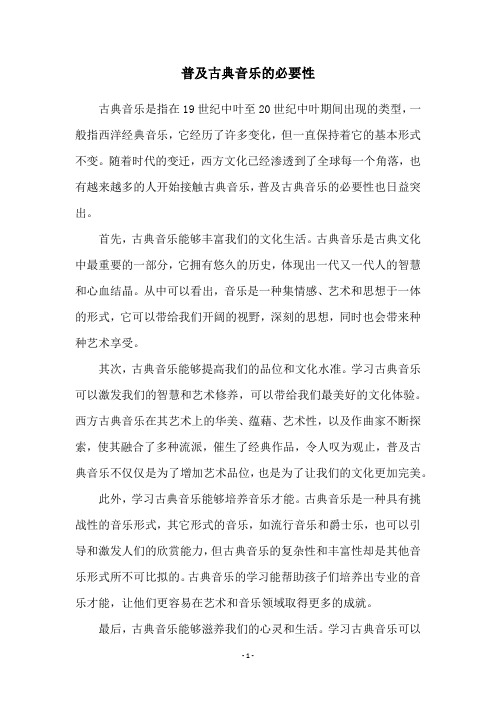 普及古典音乐的必要性

古典音乐是指在19世纪中叶至20世纪中叶期间出现的类型，一般指西洋经典音乐，它经历了许多变化，但一直保持着它的基本形式不变。随着时代的变迁，西方文化已经渗透到了全球每一个角落，也有越来越多的人开始接触古典音乐，普及古典音乐的必要性也日益突出。

首先，古典音乐能够丰富我们的文化生活。古典音乐是古典文化中最重要的一部分，它拥有悠久的历史，体现出一代又一代人的智慧和心血结晶。从中可以看出，音乐是一种集情感、艺术和思想于一体的形式，它可以带给我们开阔的视野，深刻的思想，同时也会带来种种艺术享受。

其次，古典音乐能够提高我们的品位和文化水准。学习古典音乐可以激发我们的智慧和艺术修养，可以带给我们最美好的文化体验。西方古典音乐在其艺术上的华美、蕴藉、艺术性，以及作曲家不断探索，使其融合了多种流派，催生了经典作品，令人叹为观止，普及古典音乐不仅仅是为了增加艺术品位，也是为了让我们的文化更加完美。

此外，学习古典音乐能够培养音乐才能。古典音乐是一种具有挑战性的音乐形式，其它形式的音乐，如流行音乐和爵士乐，也可以引导和激发人们的欣赏能力，但古典音乐的复杂性和丰富性却是其他音乐形式所不可比拟的。古典音乐的学习能帮助孩子们培养出专业的音乐才能，让他们更容易在艺术和音乐领域取得更多的成就。

最后，古典音乐能够滋养我们的心灵和生活。学习古典音乐可以

- 1 -